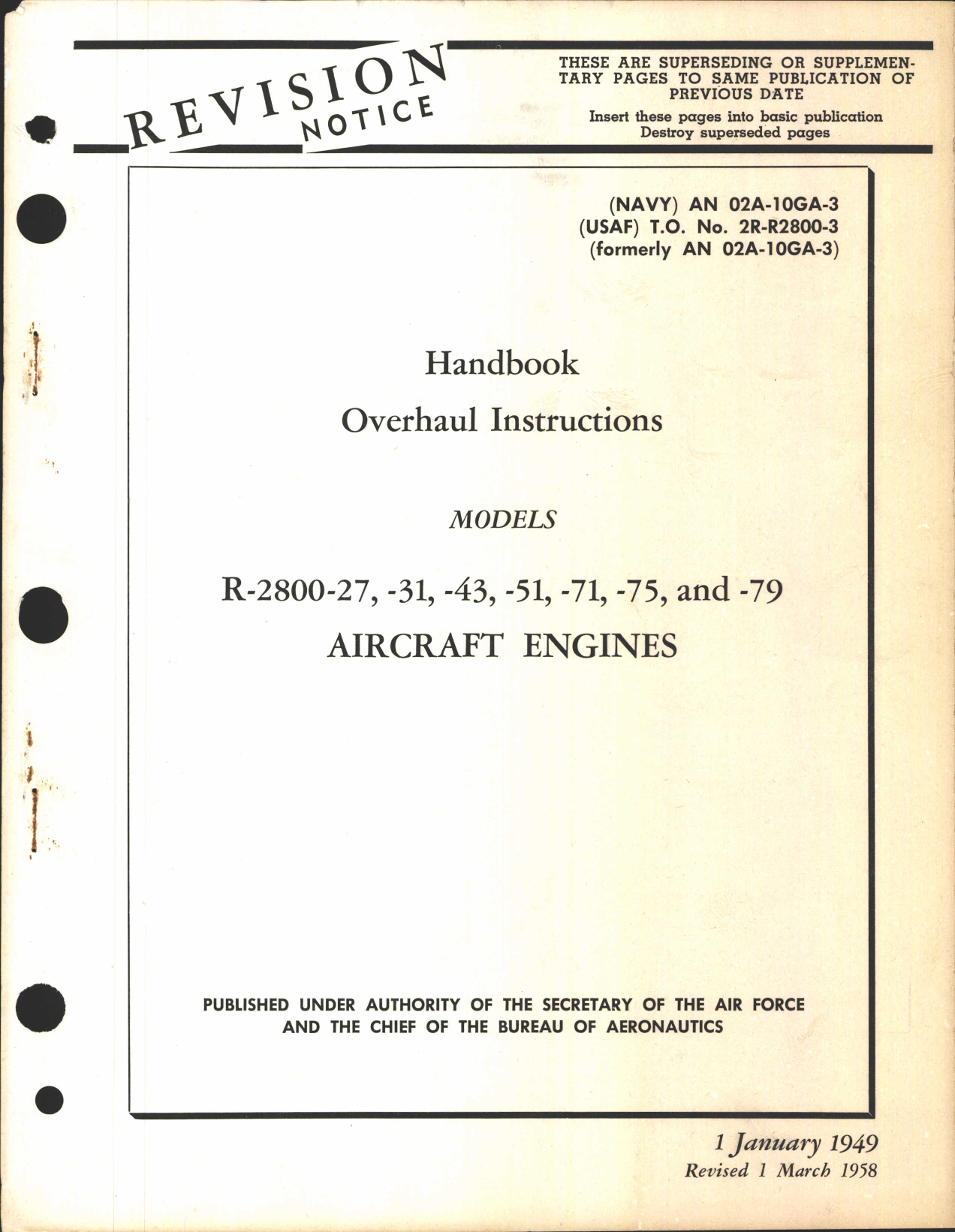 REVISION NOTICE

THESE ARE SUPERSEDING OR SUPPLEMENTARY PAGES TO SAME PUBLICATION OF PREVIOUS DATE

Insert these pages into basic publication
Destroy superseded pages

(NAVY) AN 02A-10GA-3
(USAF) T.O. No. 2R-R2800-3
(formerly AN 02A-10GA-3)

Handbook

Overhaul Instructions

MODELS

R-2800-27, -31, -43, -51, -71, -75, and -79

AIRCRAFT ENGINES

PUBLISHED UNDER AUTHORITY OF THE SECRETARY OF THE AIR FORCE AND THE CHIEF OF THE BUREAU OF AERONAUTICS

1 January 1949
Revised 1 March 1958